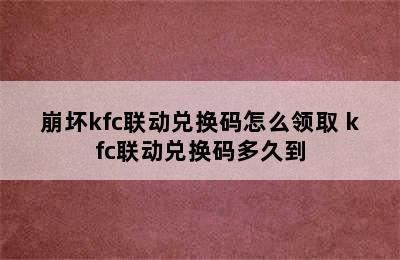 崩坏kfc联动兑换码怎么领取 kfc联动兑换码多久到